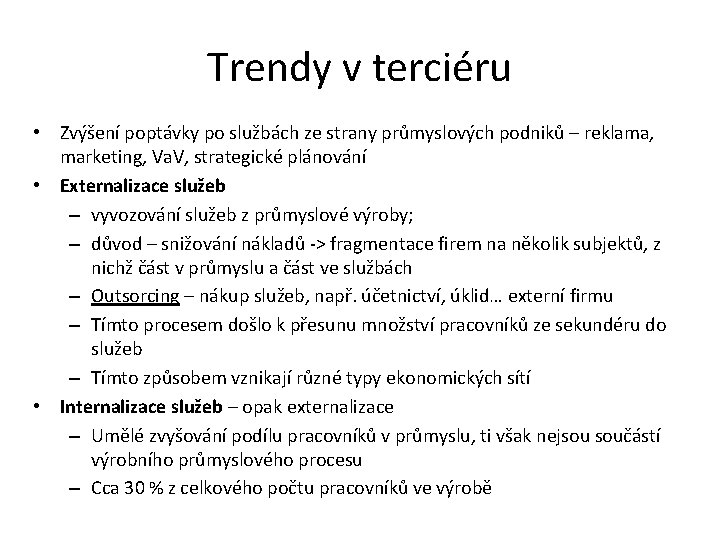 Trendy v terciéru

• Zvýšení poptávky po službách ze strany průmyslových podniků – reklama, marketing, VaV, strategické plánování
• Externalizace služeb
– vyvozování služeb z průmyslové výroby;
– důvod – snižování nákladů -> fragmentace firem na několik subjektů, z nichž část v průmyslu a část ve službách
– Outsorcing – nákup služeb, např. účetnictví, úklid… externí firmu
– Tímto procesem došlo k přesunu množství pracovníků ze sekundéru do služeb
– Tímto způsobem vznikají různé typy ekonomických sítí
• Internalizace služeb – opak externalizace
– Umělé zvyšování podílu pracovníků v průmyslu, ti však nejsou součástí výrobního průmyslového procesu
– Cca 30 % z celkového počtu pracovníků ve výrobě